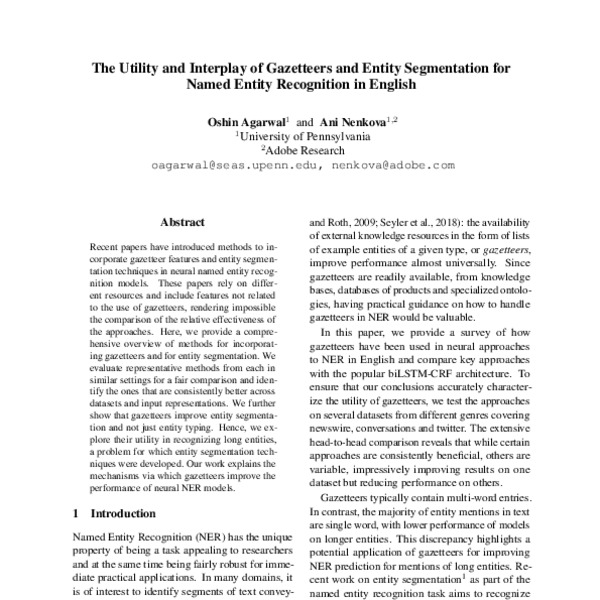 The Utility and Interplay of Gazetteers and Entity Segmentation for Named Entity Recognition in English

Oshin Agarwal$^1$ and Ani Nenkova$^{1,2}$
$^1$University of Pennsylvania
$^2$Adobe Research
oagarwal@seas.upenn.edu, nenkova@adobe.com

Abstract

Recent papers have introduced methods to incorporate gazetteer features and entity segmentation techniques in neural named entity recognition models. These papers rely on different resources and include features not related to the use of gazetteers, rendering impossible the comparison of the relative effectiveness of the approaches. Here, we provide a comprehensive overview of methods for incorporating gazetteers and for entity segmentation. We evaluate representative methods from each in similar settings for a fair comparison and identify the ones that are consistently better across datasets and input representations. We further show that gazetteers improve entity segmentation and not just entity typing. Hence, we explore their utility in recognizing long entities, a problem for which entity segmentation techniques were developed. Our work explains the mechanisms via which gazetteers improve the performance of neural NER models.

1 Introduction

Named Entity Recognition (NER) has the unique property of being a task appealing to researchers and at the same time being fairly robust for immediate practical applications. In many domains, it is of interest to identify segments of text convey-

and Roth, 2009; Seyler et al., 2018): the availability of external knowledge resources in the form of lists of example entities of a given type, or gazetteers, improve performance almost universally. Since gazetteers are readily available, from knowledge bases, databases of products and specialized ontologies, having practical guidance on how to handle gazetteers in NER would be valuable.

In this paper, we provide a survey of how gazetteers have been used in neural approaches to NER in English and compare key approaches with the popular biLSTM-CRF architecture. To ensure that our conclusions accurately characterize the utility of gazetteers, we test the approaches on several datasets from different genres covering newswire, conversations and twitter. The extensive head-to-head comparison reveals that while certain approaches are consistently beneficial, others are variable, impressively improving results on one dataset but reducing performance on others.

Gazetteers typically contain multi-word entries. In contrast, the majority of entity mentions in text are single word, with lower performance of models on longer entities. This discrepancy highlights a potential application of gazetteers for improving NER prediction for mentions of long entities. Recent work on entity segmentation$^1$ as part of the named entity recognition task aims to recognize